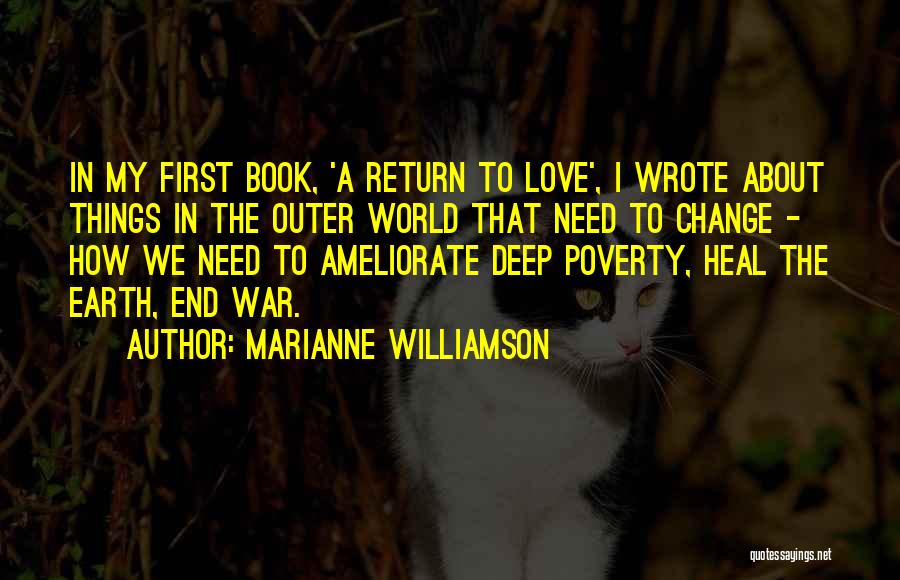 IN MY FIRST BOOK, 'A RETURN TO LOVE', I WROTE ABOUT THINGS IN THE OUTER WORLD THAT NEED TO CHANGE - HOW WE NEED TO AMELIORATE DEEP POVERTY, HEAL THE EARTH, END WAR.

AUTHOR: MARIANNE WILLIAMSON

quotessayings.net